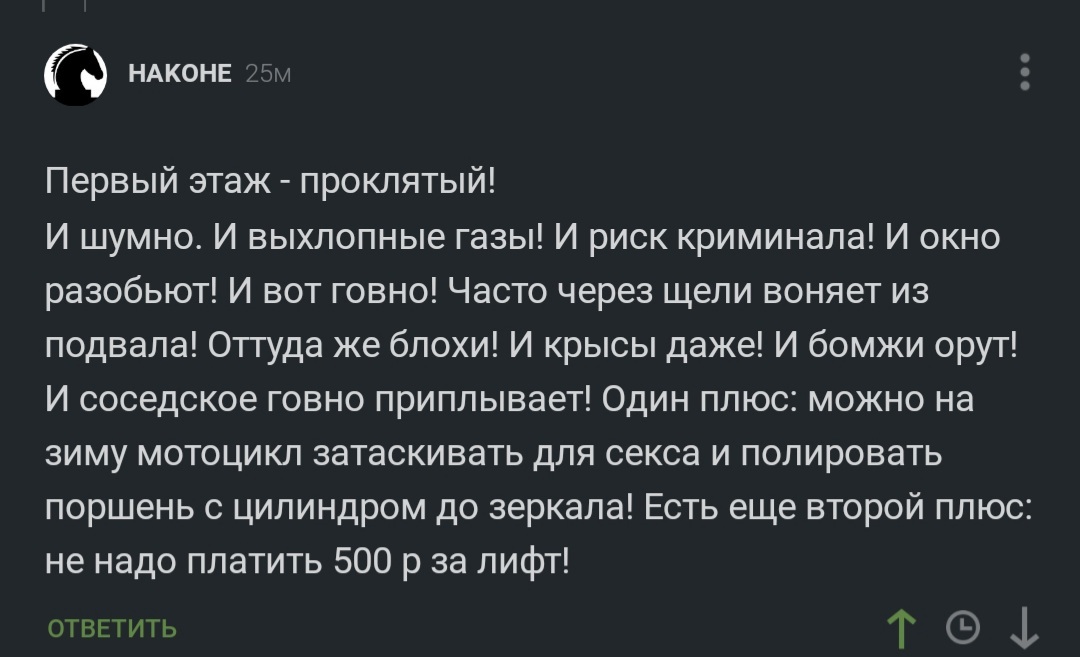 НАКОНЕ 25м

Первый этаж - проклятый!
И шумно. И выхлопные газы! И риск криминала! И окно разобьют! И вот говно! Часто через щели воняет из подвала! Оттуда же блохи! И крысы даже! И бомжи орут! И соседское говно приплывает! Один плюс: можно на зиму мотоцикл затаскивать для секса и полировать поршень с цилиндром до зеркала! Есть еще второй плюс: не надо платить 500 р за лифт!

ОТВЕТИТЬ